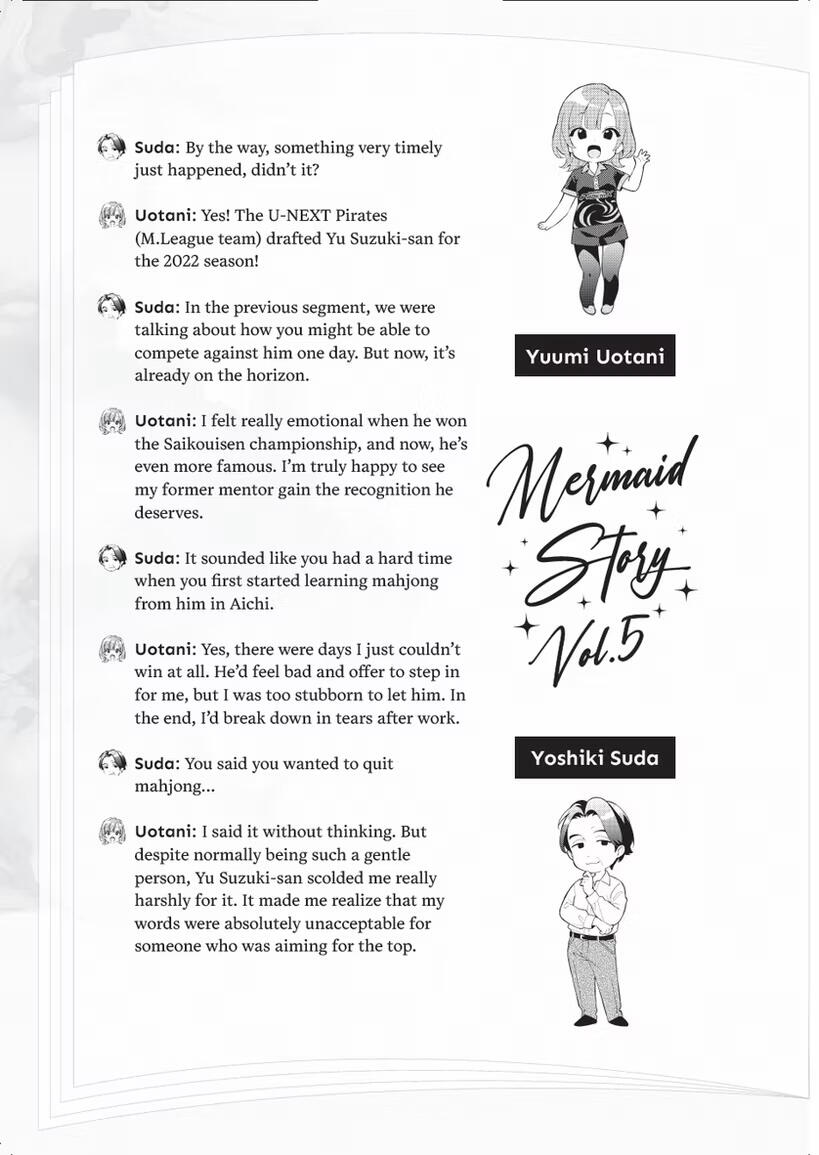 Suda: By the way, something very timely just happened, didn't it?

Uotani: Yes! The U-NEXT Pirates (M.League team) drafted Yu Suzuki-san for the 2022 season!

Suda: In the previous segment, we were talking about how you might be able to compete against him one day. But now, it's already on the horizon.

Uotani: I felt really emotional when he won the Saikouisen championship, and now, he's even more famous. I'm truly happy to see my former mentor gain the recognition he deserves.

Suda: It sounded like you had a hard time when you first started learning mahjong from him in Aichi.

Uotani: Yes, there were days I just couldn't win at all. He'd feel bad and offer to step in for me, but I was too stubborn to let him. In the end, I'd break down in tears after work.

Suda: You said you wanted to quit mahjong...

Uotani: I said it without thinking. But despite normally being such a gentle person, Yu Suzuki-san scolded me really harshly for it. It made me realize that my words were absolutely unacceptable for someone who was aiming for the top.

Yuumi Uotani

Mermaid Story Vol.5

Yoshiki Suda